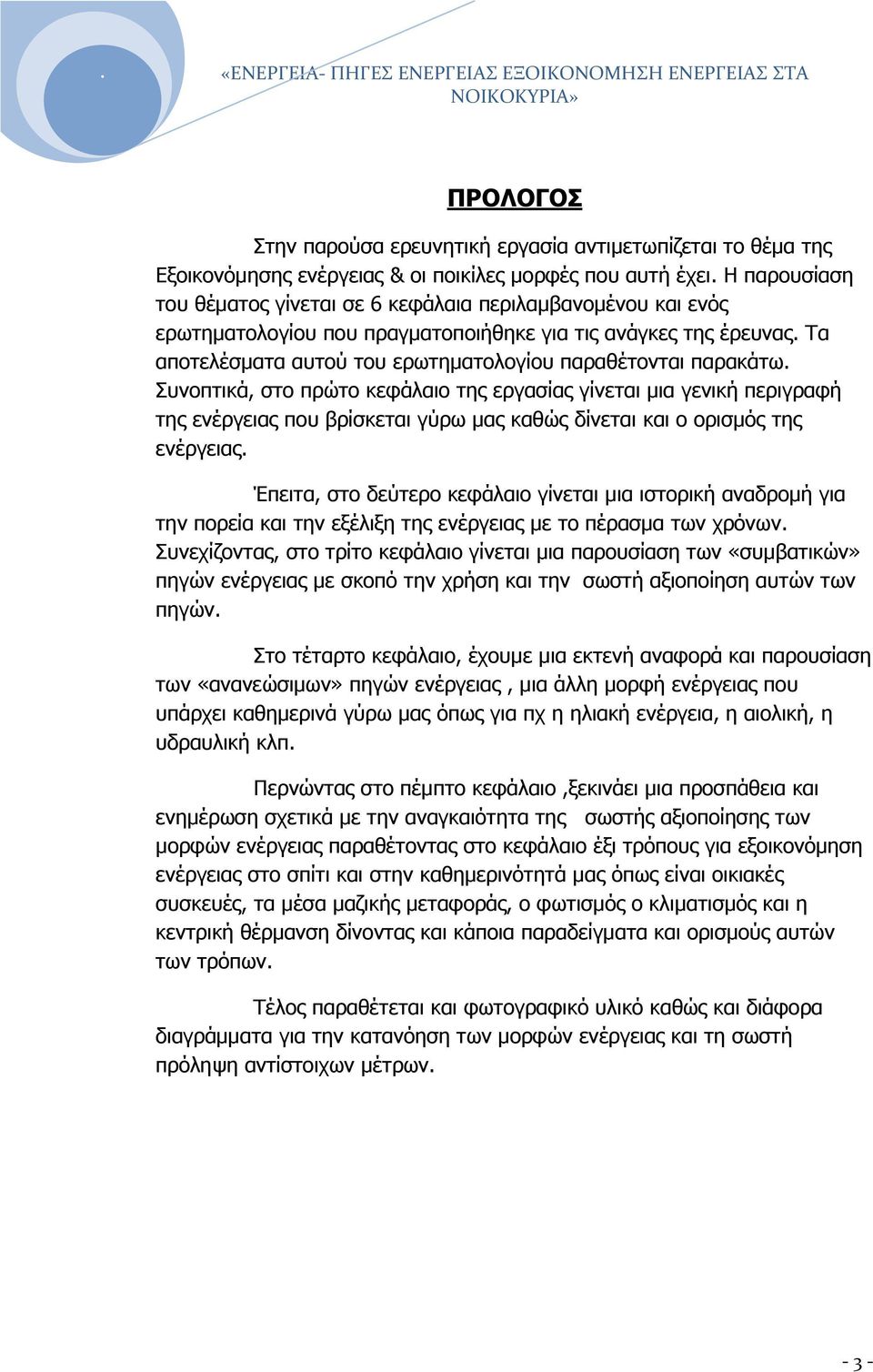 «ΕΝΕΡΓΕΙΑ- ΠΗΓΕΣ ΕΝΕΡΓΕΙΑΣ ΕΞΟΙΚΟΝΟΜΗΣΗ ΕΝΕΡΓΕΙΑΣ ΣΤΑ ΝΟΙΚΟΚΥΡΙΑ»

ΠΡΟΛΟΓΟΣ

Στην παρούσα ερευνητική εργασία αντιμετωπίζεται το θέμα της Εξοικονόμησης ενέργειας & οι ποικίλες μορφές που αυτή έχει. Η παρουσίαση του θέματος γίνεται σε 6 κεφάλαια περιλαμβανομένου και ενός ερωτηματολογίου που πραγματοποιήθηκε για τις ανάγκες της έρευνας. Τα αποτελέσματα αυτού του ερωτηματολογίου παραθέτονται παρακάτω. Συνοπτικά, στο πρώτο κεφάλαιο της εργασίας γίνεται μια γενική περιγραφή της ενέργειας που βρίσκεται γύρω μας καθώς δίνεται και ο ορισμός της ενέργειας.

Έπειτα, στο δεύτερο κεφάλαιο γίνεται μια ιστορική αναδρομή για την πορεία και την εξέλιξη της ενέργειας με το πέρασμα των χρόνων. Συνεχίζοντας, στο τρίτο κεφάλαιο γίνεται μια παρουσίαση των «συμβατικών» πηγών ενέργειας με σκοπό την χρήση και την σωστή αξιοποίηση αυτών των πηγών.

Στο τέταρτο κεφάλαιο, έχουμε μια εκτενή αναφορά και παρουσίαση των «ανανεώσιμων» πηγών ενέργειας , μια άλλη μορφή ενέργειας που υπάρχει καθημερινά γύρω μας όπως για πχ η ηλιακή ενέργεια, η αιολική, η υδραυλική κλπ.

Περνώντας στο πέμπτο κεφάλαιο ,ξεκινάει μια προσπάθεια και ενημέρωση σχετικά με την αναγκαιότητα της σωστής αξιοποίησης των μορφών ενέργειας παραθέτοντας στο κεφάλαιο έξι τρόπους για εξοικονόμηση ενέργειας στο σπίτι και στην καθημερινότητά μας όπως είναι οικιακές συσκευές, τα μέσα μαζικής μεταφοράς, ο φωτισμός ο κλιματισμός και η κεντρική θέρμανση δίνοντας και κάποια παραδείγματα και ορισμούς αυτών των τρόπων.

Τέλος παραθέτεται και φωτογραφικό υλικό καθώς και διάφορα διαγράμματα για την κατανόηση των μορφών ενέργειας και τη σωστή πρόληψη αντίστοιχων μέτρων.

- 3 -